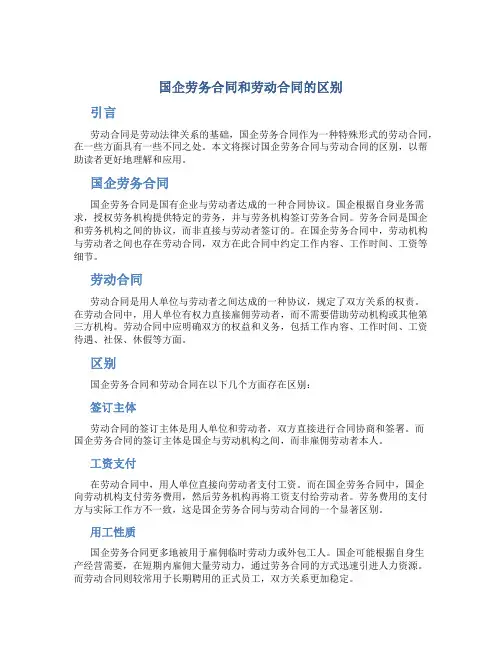 国企劳务合同和劳动合同的区别

引言

劳动合同是劳动法律关系的基础，国企劳务合同作为一种特殊形式的劳动合同，在一些方面具有一些不同之处。本文将探讨国企劳务合同与劳动合同的区别，以帮助读者更好地理解和应用。

国企劳务合同

国企劳务合同是国有企业与劳动者达成的一种合同协议。国企根据自身业务需求，授权劳务机构提供特定的劳务，并与劳务机构签订劳务合同。劳务合同是国企和劳务机构之间的协议，而非直接与劳动者签订的。在国企劳务合同中，劳动机构与劳动者之间也存在劳动合同，双方在此合同中约定工作内容、工作时间、工资等细节。

劳动合同

劳动合同是用人单位与劳动者之间达成的一种协议，规定了双方关系的权责。在劳动合同中，用人单位有权力直接雇佣劳动者，而不需要借助劳动机构或其他第三方机构。劳动合同中应明确双方的权益和义务，包括工作内容、工作时间、工资待遇、社保、休假等方面。

区别

国企劳务合同和劳动合同在以下几个方面存在区别：

签订主体

劳动合同的签订主体是用人单位和劳动者，双方直接进行合同协商和签署。而国企劳务合同的签订主体是国企与劳动机构之间，而非雇佣劳动者本人。

工资支付

在劳动合同中，用人单位直接向劳动者支付工资。而在国企劳务合同中，国企向劳动机构支付劳务费用，然后劳务机构再将工资支付给劳动者。劳务费用的支付方与实际工作方不一致，这是国企劳务合同与劳动合同的一个显著区别。

用工性质

国企劳务合同更多地被用于雇佣临时劳动力或外包工人。国企可能根据自身生产经营需要，在短期内雇佣大量劳动力，通过劳务合同的方式迅速引进人力资源。而劳动合同则较常用于长期聘用的正式员工，双方关系更加稳定。